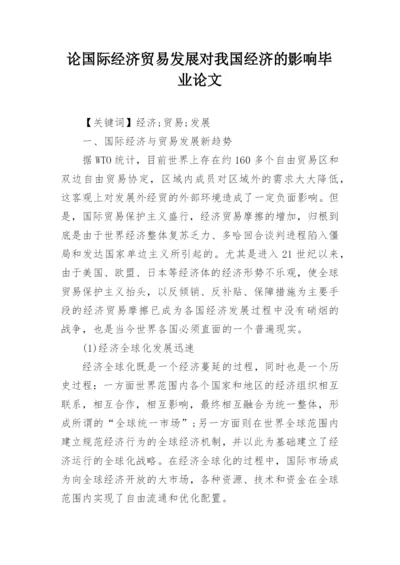 论国际经济贸易发展对我国经济的影响毕业论文

【关键词】经济;贸易;发展

一、国际经济与贸易发展新趋势

据WTO统计，目前世界上存在约160多个自由贸易区和双边自由贸易协定，区域内成员对区域外的需求大大降低，这客观上对发展外经贸的外部环境造成了一定负面影响。但是，国际贸易保护主义盛行，经济贸易摩擦的增加，归根到底是由于世界经济整体复苏乏力、多哈回合谈判进程陷入僵局和发达国家单边主义所引起的。尤其是进入21世纪以来，由于美国、欧盟、日本等经济体的经济形势不乐观，使全球贸易保护主义抬头，以反倾销、反补贴、保障措施为主要手段的经济贸易摩擦已成为各国经济发展过程中没有硝烟的战争，也是当今世界各国必须直面的一个普遍现实。

(1)经济全球化发展迅速

经济全球化既是一个经济蔓延的过程，同时也是一个历史过程：一方面世界范围内各个国家和地区的经济组织相互联系，相互合作，相互影响，最终相互融合为统一整体，形成所谓的“全球统一市场”;另一方面则在世界全球范围内建立规范经济行为的全球经济机制，并以此为基础建立了经济运行的全球化战略。在经济全球化的过程中，国际市场成为向全球经济开放的大市场，各种资源、技术和资金在全球范围内实现了自由流通和优化配置。